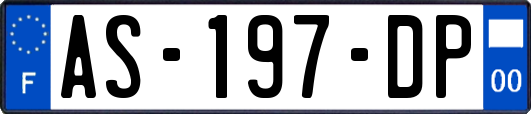 F

AS-197-DP

00